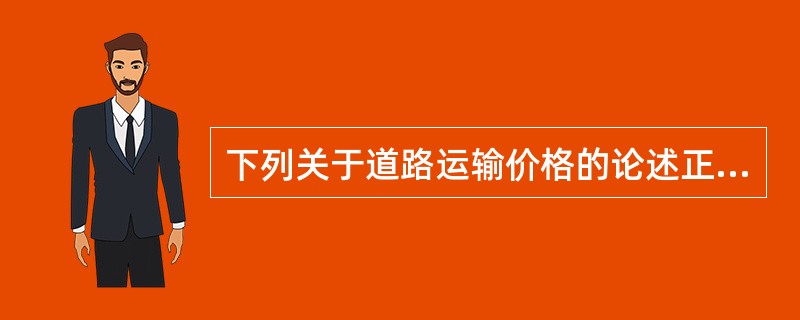 下列关于道路运输价格的论述正...